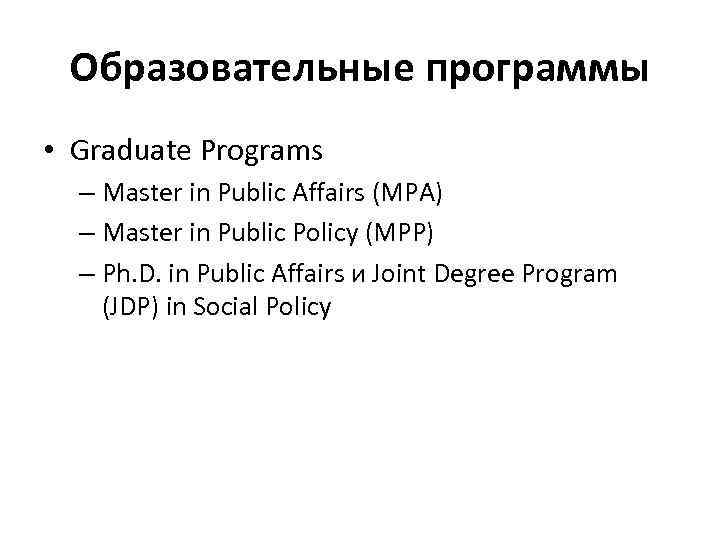 Образовательные программы

• Graduate Programs
– Master in Public Affairs (MPA)
– Master in Public Policy (MPP)
– Ph.D. in Public Affairs и Joint Degree Program (JDP) in Social Policy